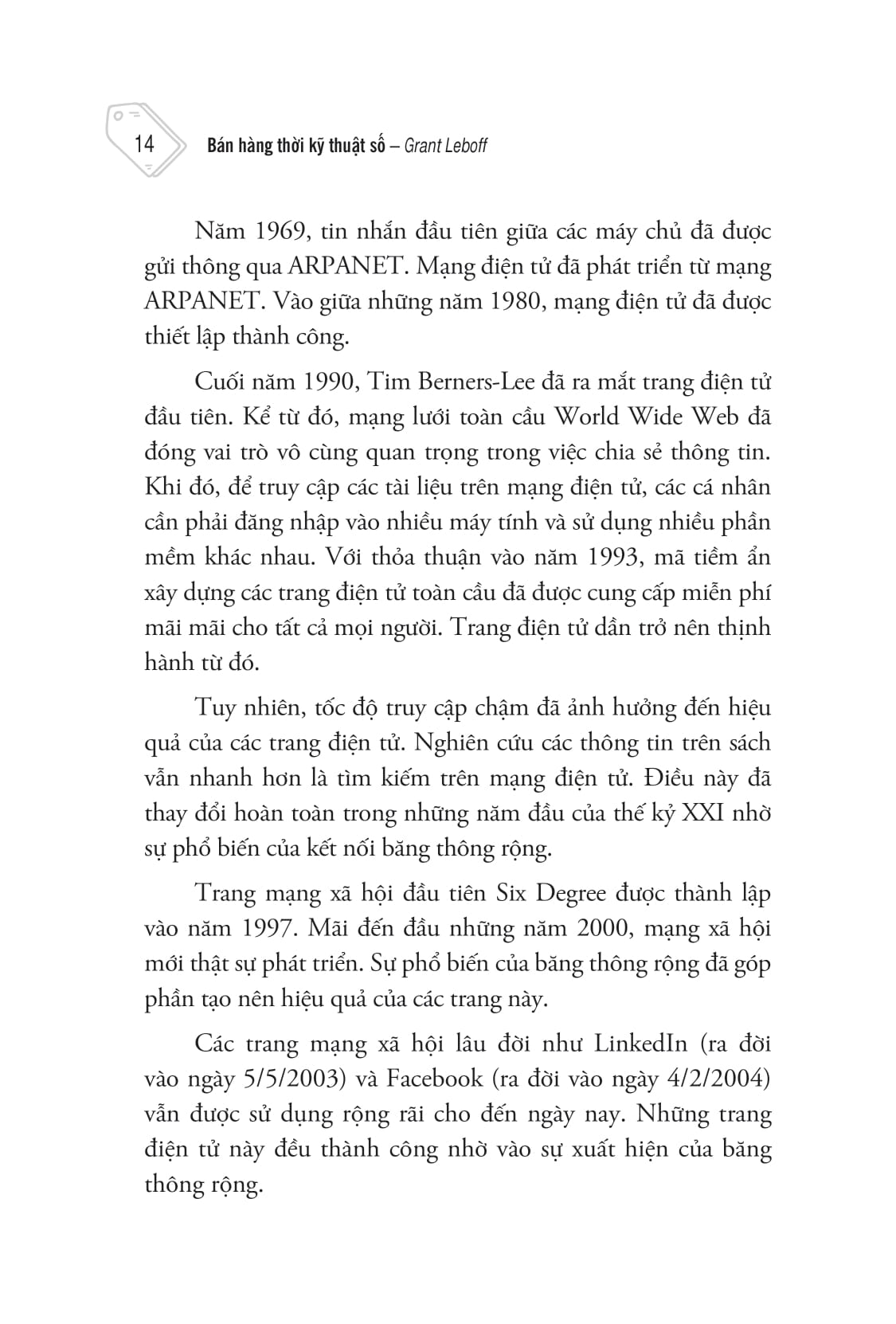 14 Bán hàng thời kỹ thuật số – Grant Leboff

Năm 1969, tin nhắn đầu tiên giữa các máy chủ đã được gửi thông qua ARPANET. Mạng điện tử đã phát triển từ mạng ARPANET. Vào giữa những năm 1980, mạng điện tử đã được thiết lập thành công.

Cuối năm 1990, Tim Berners-Lee đã ra mắt trang điện tử đầu tiên. Kể từ đó, mạng lưới toàn cầu World Wide Web đã đóng vai trò vô cùng quan trọng trong việc chia sẻ thông tin. Khi đó, để truy cập các tài liệu trên mạng điện tử, các cá nhân cần phải đăng nhập vào nhiều máy tính và sử dụng nhiều phần mềm khác nhau. Với thỏa thuận vào năm 1993, mã tiềm ẩn xây dựng các trang điện tử toàn cầu đã được cung cấp miễn phí mãi mãi cho tất cả mọi người. Trang điện tử dần trở nên thịnh hành từ đó.

Tuy nhiên, tốc độ truy cập chậm đã ảnh hưởng đến hiệu quả của các trang điện tử. Nghiên cứu các thông tin trên sách vẫn nhanh hơn là tìm kiếm trên mạng điện tử. Điều này đã thay đổi hoàn toàn trong những năm đầu của thế kỷ XXI nhờ sự phổ biến của kết nối băng thông rộng.

Trang mạng xã hội đầu tiên Six Degree được thành lập vào năm 1997. Mãi đến đầu những năm 2000, mạng xã hội mới thật sự phát triển. Sự phổ biến của băng thông rộng đã góp phần tạo nên hiệu quả của các trang này.

Các trang mạng xã hội lâu đời như LinkedIn (ra đời vào ngày 5/5/2003) và Facebook (ra đời vào ngày 4/2/2004) vẫn được sử dụng rộng rãi cho đến ngày nay. Những trang điện tử này đều thành công nhờ vào sự xuất hiện của băng thông rộng.